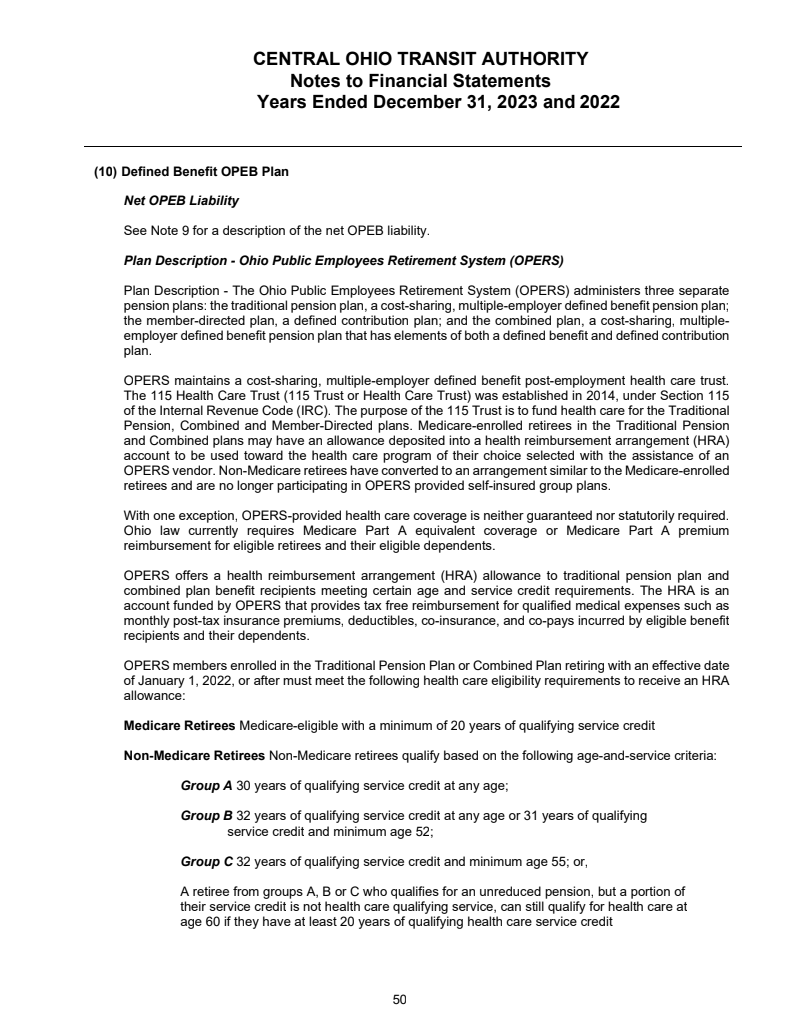 CENTRAL OHIO TRANSIT AUTHORITY
Notes to Financial Statements
Years Ended December 31, 2023 and 2022

(10) Defined Benefit OPEB Plan

Net OPEB Liability

See Note 9 for a description of the net OPEB liability.

Plan Description - Ohio Public Employees Retirement System (OPERS)

Plan Description - The Ohio Public Employees Retirement System (OPERS) administers three separate pension plans: the traditional pension plan, a cost-sharing, multiple-employer defined benefit pension plan; the member-directed plan, a defined contribution plan; and the combined plan, a cost-sharing, multiple-employer defined benefit pension plan that has elements of both a defined benefit and defined contribution plan.

OPERS maintains a cost-sharing, multiple-employer defined benefit post-employment health care trust. The 115 Health Care Trust (115 Trust or Health Care Trust) was established in 2014, under Section 115 of the Internal Revenue Code (IRC). The purpose of the 115 Trust is to fund health care for the Traditional Pension, Combined and Member-Directed plans. Medicare-enrolled retirees in the Traditional Pension and Combined plans may have an allowance deposited into a health reimbursement arrangement (HRA) account to be used toward the health care program of their choice selected with the assistance of an OPERS vendor. Non-Medicare retirees have converted to an arrangement similar to the Medicare-enrolled retirees and are no longer participating in OPERS provided self-insured group plans.

With one exception, OPERS-provided health care coverage is neither guaranteed nor statutorily required. Ohio law currently requires Medicare Part A equivalent coverage or Medicare Part A premium reimbursement for eligible retirees and their eligible dependents.

OPERS offers a health reimbursement arrangement (HRA) allowance to traditional pension plan and combined plan benefit recipients meeting certain age and service credit requirements. The HRA is an account funded by OPERS that provides tax free reimbursement for qualified medical expenses such as monthly post-tax insurance premiums, deductibles, co-insurance, and co-pays incurred by eligible benefit recipients and their dependents.

OPERS members enrolled in the Traditional Pension Plan or Combined Plan retiring with an effective date of January 1, 2022, or after must meet the following health care eligibility requirements to receive an HRA allowance:

Medicare Retirees Medicare-eligible with a minimum of 20 years of qualifying service credit

Non-Medicare Retirees Non-Medicare retirees qualify based on the following age-and-service criteria:

Group A 30 years of qualifying service credit at any age;

Group B 32 years of qualifying service credit at any age or 31 years of qualifying service credit and minimum age 52;

Group C 32 years of qualifying service credit and minimum age 55; or,

A retiree from groups A, B or C who qualifies for an unreduced pension, but a portion of their service credit is not health care qualifying service, can still qualify for health care at age 60 if they have at least 20 years of qualifying health care service credit

50